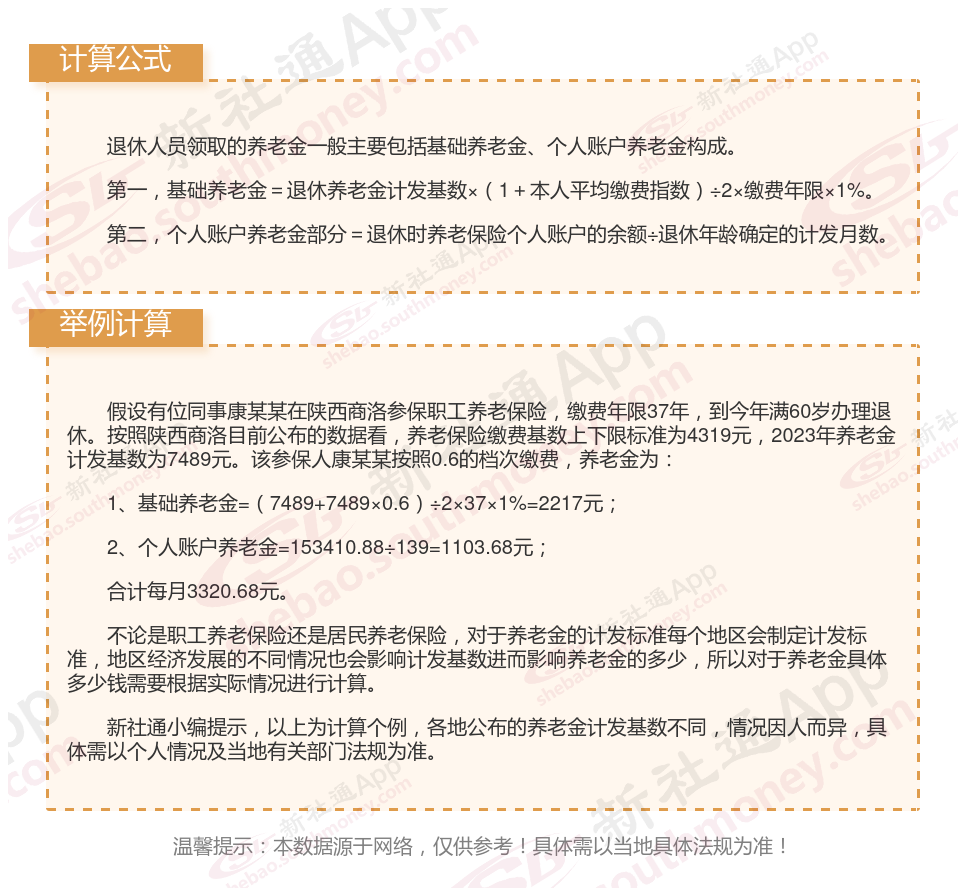 计算公式

退休人员领取的养老金一般主要包括基础养老金、个人账户养老金构成。

第一，基础养老金＝退休养老金计发基数×（1＋本人平均缴费指数）÷2×缴费年限×1%。

第二，个人账户养老金部分＝退休时养老保险个人账户的余额÷退休年龄确定的计发月数。

举例计算

假设有位同事康某某在陕西商洛参保职工养老保险，缴费年限37年，到今年满60岁办理退休。按照陕西商洛目前公布的数据看，养老保险缴费基数上下限标准为4319元，2023年养老金计发基数为7489元。该参保人康某某按照0.6的档次缴费，养老金为：

1、基础养老金=（7489+7489×0.6）÷2×37×1%=2217元；

2、个人账户养老金=153410.88÷139=1103.68元；

合计每月3320.68元。

不论是职工养老保险还是居民养老保险，对于养老金的计发标准每个地区会制定计发标准，地区经济发展的不同情况也会影响计发基数进而影响养老金的多少，所以对于养老金具体多少钱需要根据实际情况进行计算。

新社通小编提示，以上为计算个例，各地公布的养老金计发基数不同，情况因人而异，具体需以个人情况及当地有关部门法规为准。

温馨提示：本数据源于网络，仅供参考！具体需以当地具体法规为准！

新社通App shebao.southmoney.com